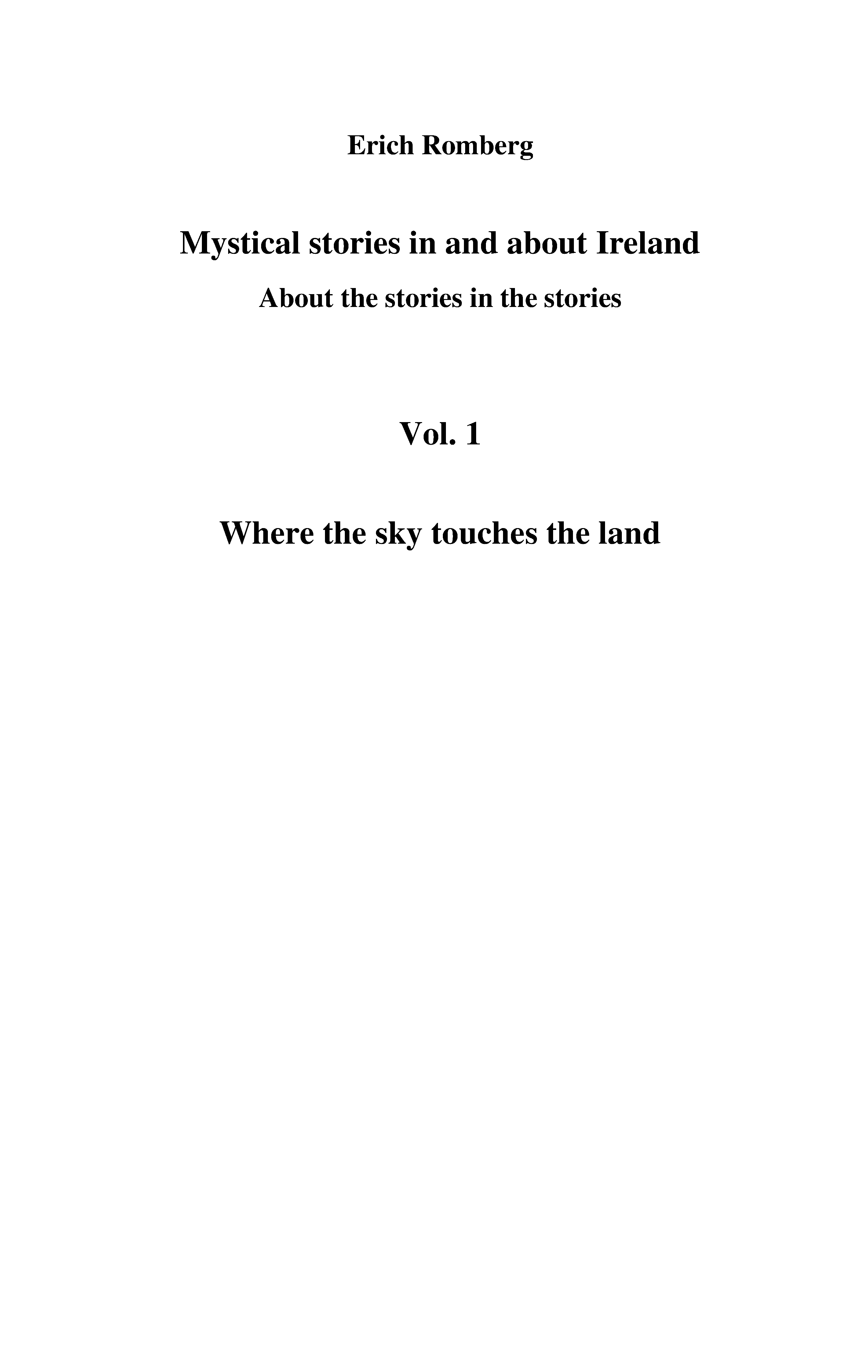 Erich Romberg

Mystical stories in and about Ireland

About the stories in the stories

Vol. 1

Where the sky touches the land